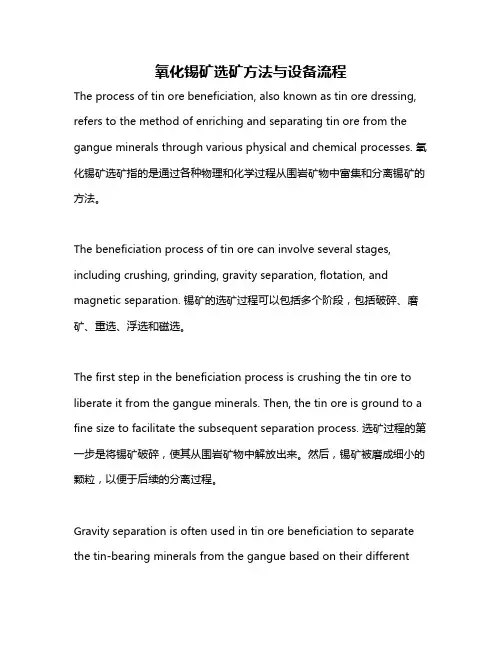 氧化锡矿选矿方法与设备流程

The process of tin ore beneficiation, also known as tin ore dressing, refers to the method of enriching and separating tin ore from the gangue minerals through various physical and chemical processes. 氧化锡矿选矿指的是通过各种物理和化学过程从围岩矿物中富集和分离锡矿的方法。

The beneficiation process of tin ore can involve several stages, including crushing, grinding, gravity separation, flotation, and magnetic separation. 锡矿的选矿过程可以包括多个阶段，包括破碎、磨矿、重选、浮选和磁选。

The first step in the beneficiation process is crushing the tin ore to liberate it from the gangue minerals. Then, the tin ore is ground to a fine size to facilitate the subsequent separation process. 选矿过程的第一步是将锡矿破碎，使其从围岩矿物中解放出来。然后，锡矿被磨成细小的颗粒，以便于后续的分离过程。

Gravity separation is often used in tin ore beneficiation to separate the tin-bearing minerals from the gangue based on their different